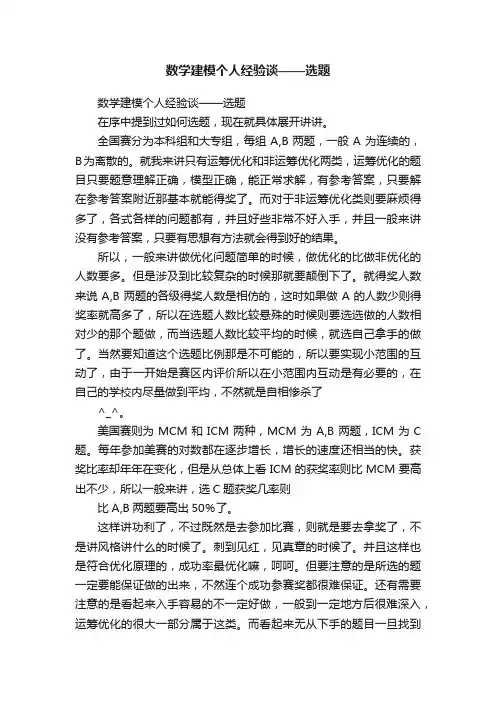 数学建模个人经验谈——选题

数学建模个人经验谈——选题

在序中提到过如何选题，现在就具体展开讲讲。

全国赛分为本科组和大专组，每组 A,B 两题，一般 A 为连续的，B为离散的。就我来讲只有运筹优化和非运筹优化两类，运筹优化的题目只要题意理解正确，模型正确，能正常求解，有参考答案，只要解在参考答案附近那基本就能得奖了。而对于非运筹优化类则要麻烦得多了，各式各样的问题都有，并且好些非常不好入手，并且一般来讲没有参考答案，只要有思想有方法就会得到好的结果。

所以，一般来讲做优化问题简单的时候，做优化的比做非优化的人数要多。但是涉及到比较复杂的时候那就要颠倒下了。就得奖人数来说 A,B 两题的各级得奖人数是相仿的，这时如果做 A 的人数少则得奖率就高多了，所以在选题人数比较悬殊的时候则要选选做的人数相对少的那个题做，而当选题人数比较平均的时候，就选自己拿手的做了。当然要知道这个选题比例那是不可能的，所以要实现小范围的互动了，由于一开始是赛区内评价所以在小范围内互动是有必要的，在自己的学校内尽量做到平均，不然就是自相惨杀了

^_^。

美国赛则为 MCM 和 ICM 两种，MCM 为 A,B 两题，ICM 为 C 题。每年参加美赛的对数都在逐步增长，增长的速度还相当的快。获奖比率却年年在变化，但是从总体上看 ICM 的获奖率则比 MCM 要高出不少，所以一般来讲，选 C 题获奖几率则

比 A,B 两题要高出 50%了。

这样讲功利了，不过既然是去参加比赛，则就是要去拿奖了，不是讲风格讲什么的时候了。刺到见红，见真章的时候了。并且这样也是符合优化原理的，成功率最优化嘛，呵呵。但要注意的是所选的题一定要能保证做的出来，不然连个成功参赛奖都很难保证。还有需要注意的是看起来入手容易的不一定好做，一般到一定地方后很难深入，运筹优化的很大一部分属于这类。而看起来无从下手的题目一旦找到